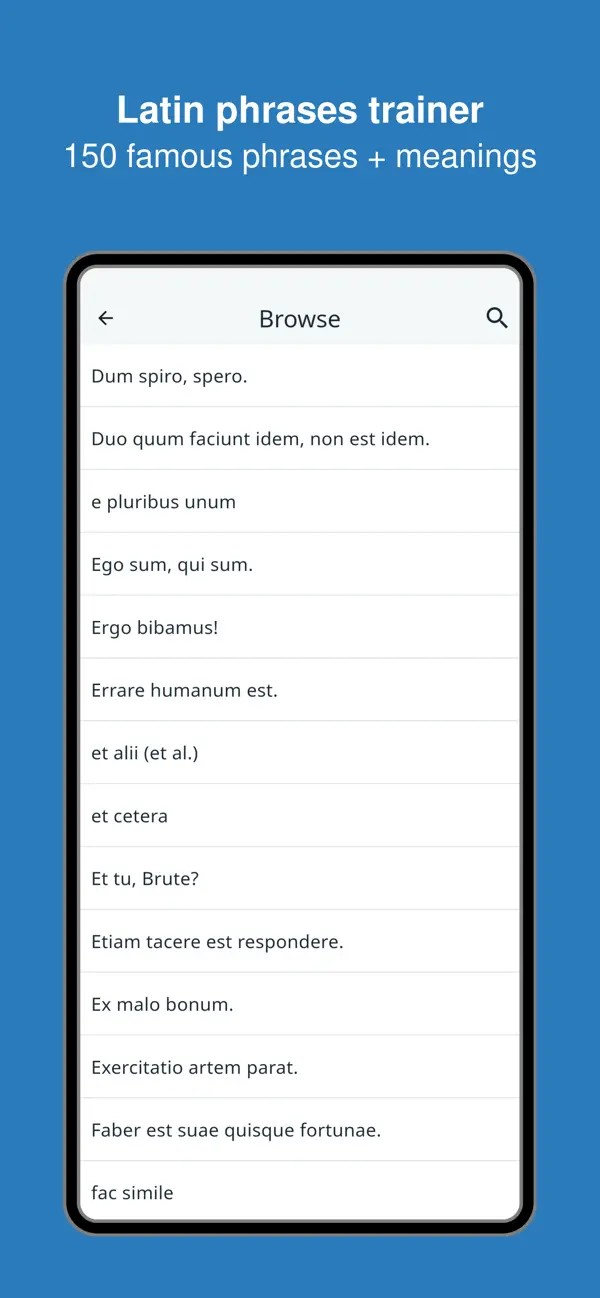 Latin phrases trainer
150 famous phrases + meanings

Browse

Dum spiro, spero.

Duo quum faciunt idem, non est idem.

e pluribus unum

Ego sum, qui sum.

Ergo bibamus!

Errare humanum est.

et alii (et al.)

et cetera

Et tu, Brute?

Etiam tacere est respondere.

Ex malo bonum.

Exercitatio artem parat.

Faber est suae quisque fortunae.

fac simile